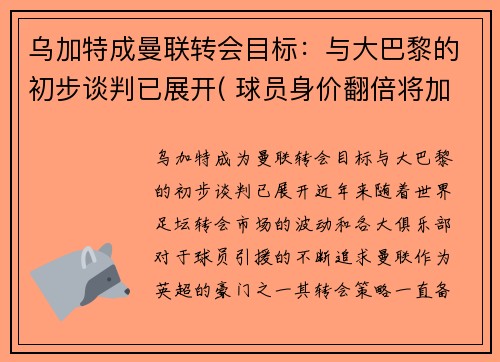 乌加特成曼联转会目标：与大巴黎的初步谈判已展开( 球员身价翻倍将加

乌加特成为曼联转会目标与大巴黎的初步谈判已展开近年来随着世界足坛转会市场的波动和各大俱乐部对于球员引援的不断追求曼联作为英超的豪门之一其转会策略一直备